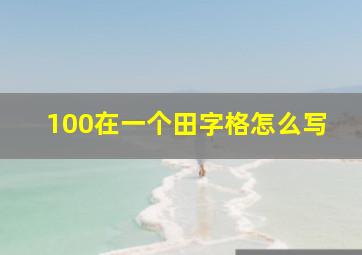 100在一个田字格怎么写